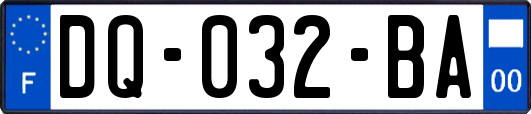 F
DQ-032-BA
00